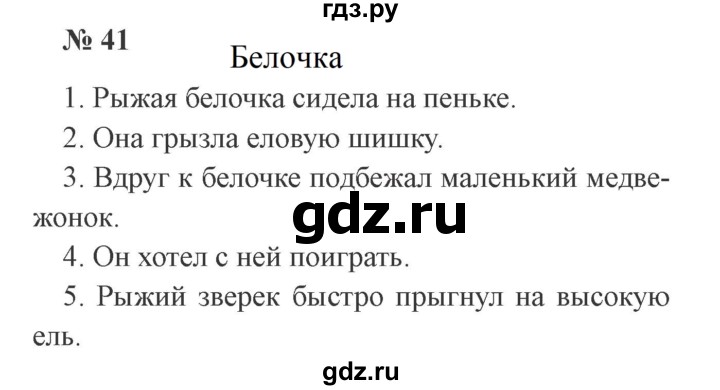 гдз.ру

№ 41

Белочка

1. Рыжая белочка сидела на пеньке.

2. Она грызла еловую шишку.

3. Вдруг к белочке подбежал маленький медвежонок.

gdz.ru

4. Он хотел с ней поиграть.

5. Рыжий зверек быстро прыгнул на высокую ель.

gdz.ru